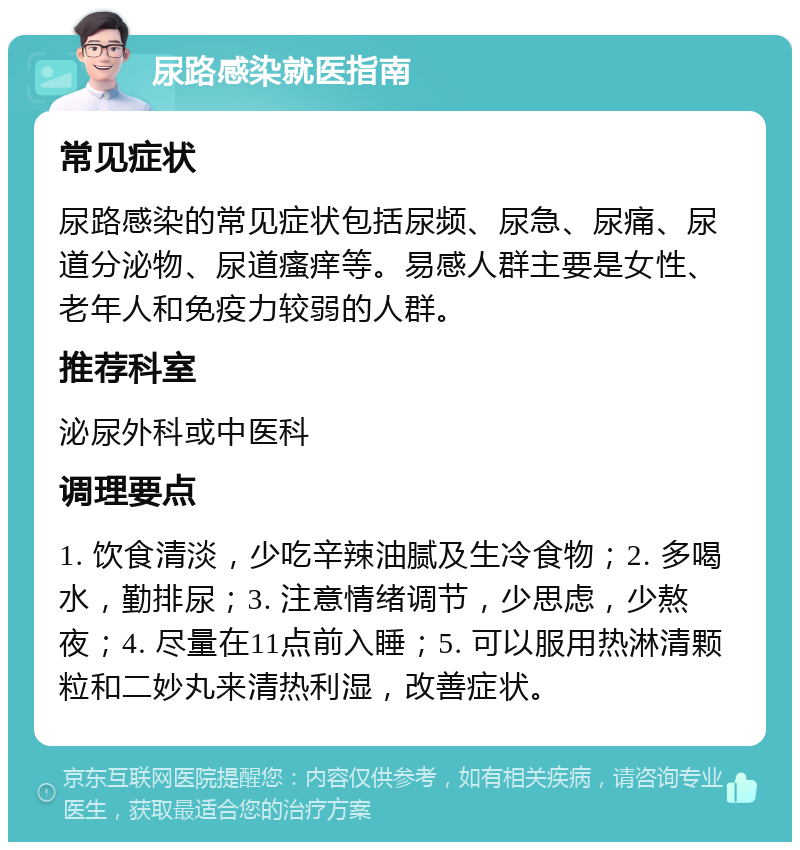 尿路感染就医指南

常见症状

尿路感染的常见症状包括尿频、尿急、尿痛、尿道分泌物、尿道瘙痒等。易感人群主要是女性、老年人和免疫力较弱的人群。

推荐科室

泌尿外科或中医科

调理要点

1. 饮食清淡，少吃辛辣油腻及生冷食物；2. 多喝水，勤排尿；3. 注意情绪调节，少思虑，少熬夜；4. 尽量在11点前入睡；5. 可以服用热淋清颗粒和二妙丸来清热利湿，改善症状。

京东互联网医院提醒您：内容仅供参考，如有相关疾病，请咨询专业医生，获取最适合您的治疗方案